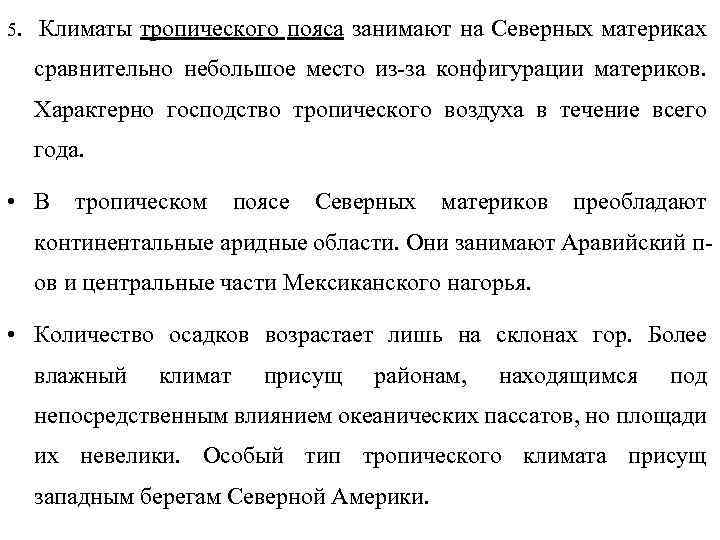 5. Климаты тропического пояса занимают на Северных материках сравнительно небольшое место из-за конфигурации материков. Характерно господство тропического воздуха в течение всего года.

• В тропическом поясе Северных материков преобладают континентальные аридные области. Они занимают Аравийский п-ов и центральные части Мексиканского нагорья.

• Количество осадков возрастает лишь на склонах гор. Более влажный климат присущ районам, находящимся под непосредственным влиянием океанических пассатов, но площади их невелики. Особый тип тропического климата присущ западным берегам Северной Америки.